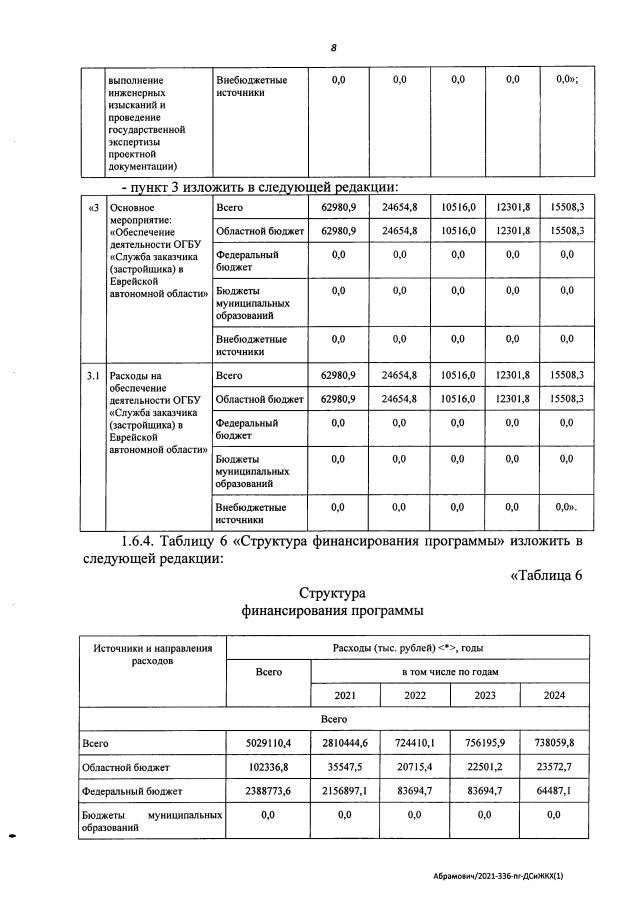 8

| | выполнение инженерных изысканий и проведение государственной экспертизы проектной документации) | Внебюджетные источники | 0,0 | 0,0 | 0,0 | 0,0 | 0,0»; |
|---|---|---|---|---|---|---|---|

- пункт 3 изложить в следующей редакции:

| «3 | Основное мероприятие: «Обеспечение деятельности ОГБУ «Служба заказчика (застройщика) в Еврейской автономной области» | Всего | 62980,9 | 24654,8 | 10516,0 | 12301,8 | 15508,3 |
|---|---|---|---|---|---|---|---|
| | | Областной бюджет | 62980,9 | 24654,8 | 10516,0 | 12301,8 | 15508,3 |
| | | Федеральный бюджет | 0,0 | 0,0 | 0,0 | 0,0 | 0,0 |
| | | Бюджеты муниципальных образований | 0,0 | 0,0 | 0,0 | 0,0 | 0,0 |
| | | Внебюджетные источники | 0,0 | 0,0 | 0,0 | 0,0 | 0,0 |
| 3.1 | Расходы на обеспечение деятельности ОГБУ «Служба заказчика (застройщика) в Еврейской автономной области» | Всего | 62980,9 | 24654,8 | 10516,0 | 12301,8 | 15508,3 |
| | | Областной бюджет | 62980,9 | 24654,8 | 10516,0 | 12301,8 | 15508,3 |
| | | Федеральный бюджет | 0,0 | 0,0 | 0,0 | 0,0 | 0,0 |
| | | Бюджеты муниципальных образований | 0,0 | 0,0 | 0,0 | 0,0 | 0,0 |
| | | Внебюджетные источники | 0,0 | 0,0 | 0,0 | 0,0 | 0,0». |

1.6.4. Таблицу 6 «Структура финансирования программы» изложить в следующей редакции:

«Таблица 6

Структура
финансирования программы

| Источники и направления расходов | Расходы (тыс. рублей) <*>, годы | | | | |
|---|---|---|---|---|---|
| | Всего | в том числе по годам | | | |
| | | 2021 | 2022 | 2023 | 2024 |
| Всего | | | | | |
| Всего | 5029110,4 | 2810444,6 | 724410,1 | 756195,9 | 738059,8 |
| Областной бюджет | 102336,8 | 35547,5 | 20715,4 | 22501,2 | 23572,7 |
| Федеральный бюджет | 2388773,6 | 2156897,1 | 83694,7 | 83694,7 | 64487,1 |
| Бюджеты муниципальных образований | 0,0 | 0,0 | 0,0 | 0,0 | 0,0 |

Абрамович/2021-336-пг-ДСиЖКХ(1)